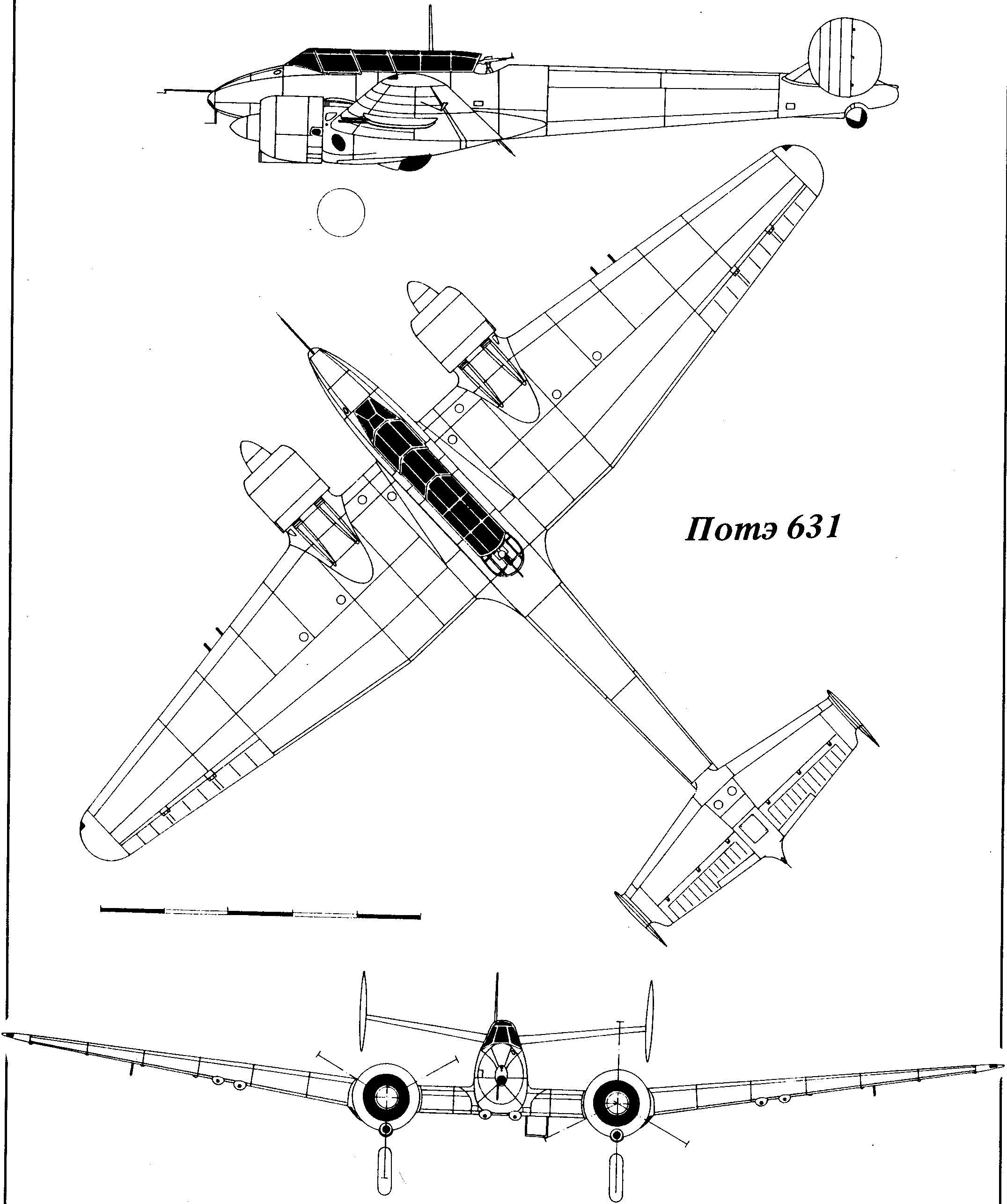 Потэ 631